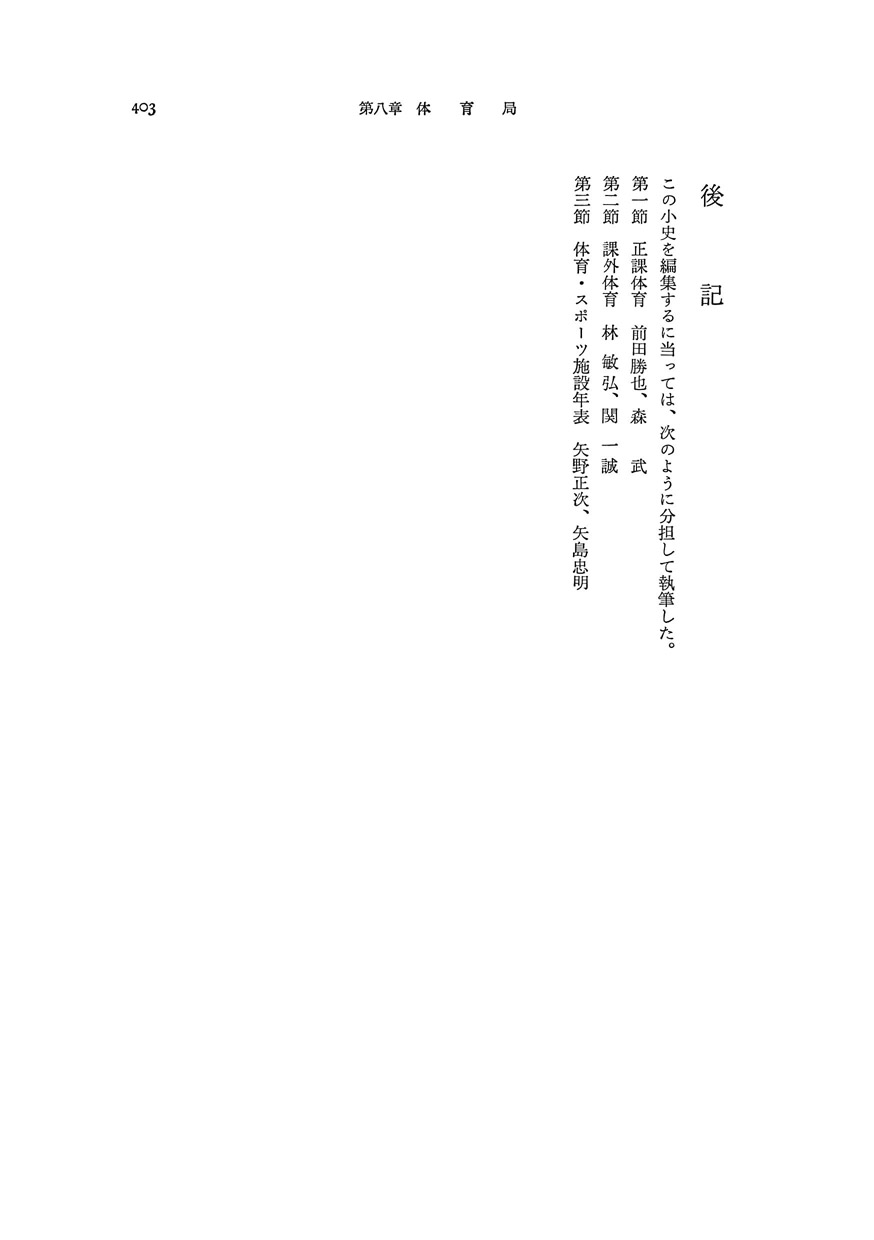 403　第八章 体　育　局

後　記

この小史を編集するに当っては、次のように分担して執筆した。
第一節　正課体育　前田勝也、森　武
第二節　課外体育　林　敏弘、関　一誠
第三節　体育・スポーツ施設年表　矢野正次、矢島忠明